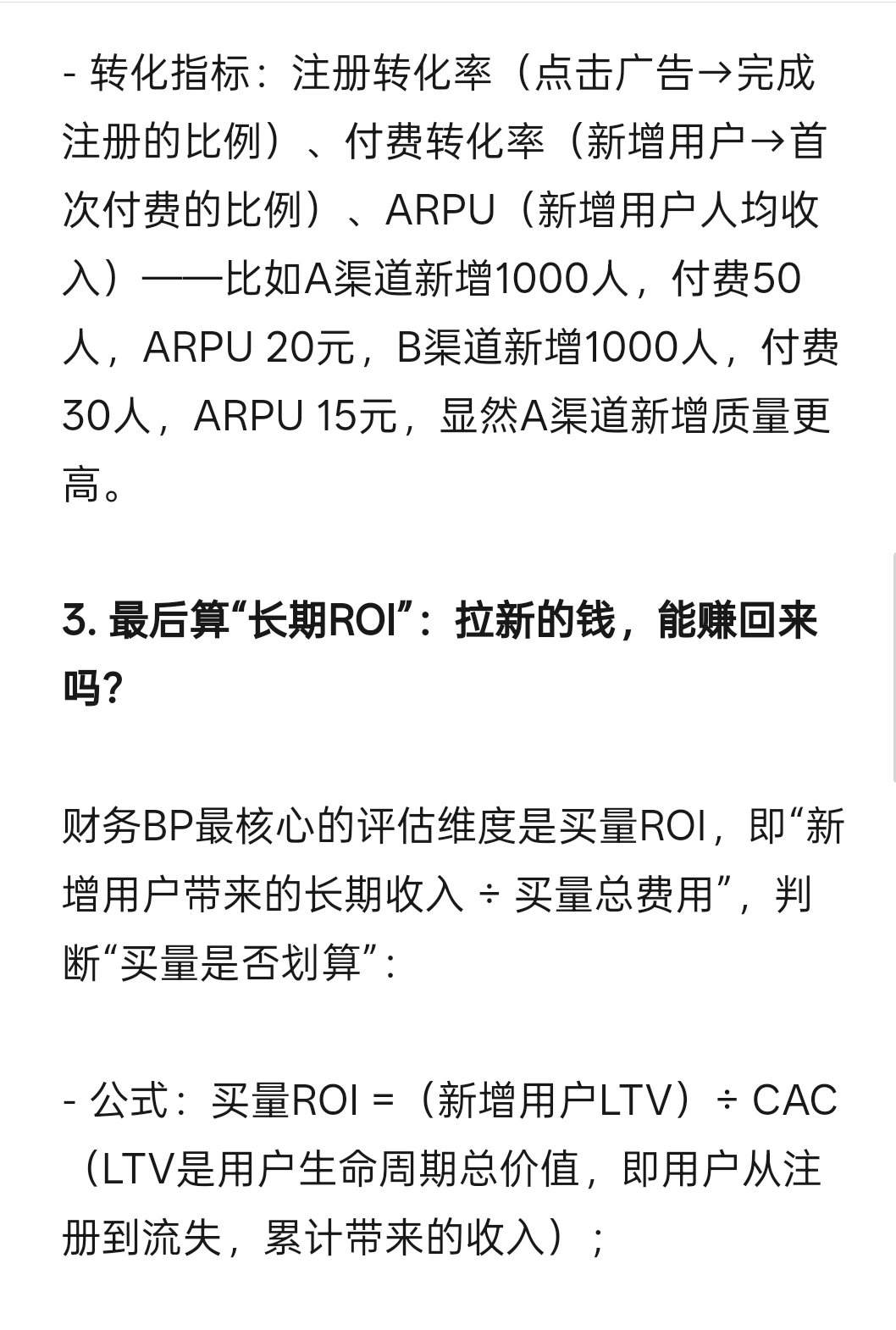 - 转化指标：注册转化率（点击广告→完成注册的比例）、付费转化率（新增用户→首次付费的比例）、ARPU（新增用户人均收入）——比如A渠道新增1000人，付费50人，ARPU 20元，B渠道新增1000人，付费30人，ARPU 15元，显然A渠道新增质量更高。

3. 最后算“长期ROI”：拉新的钱，能赚回来吗？

财务BP最核心的评估维度是买量ROI，即“新增用户带来的长期收入 ÷ 买量总费用”，判断“买量是否划算”：

- 公式：买量ROI =（新增用户LTV）÷ CAC（LTV是用户生命周期总价值，即用户从注册到流失，累计带来的收入）；